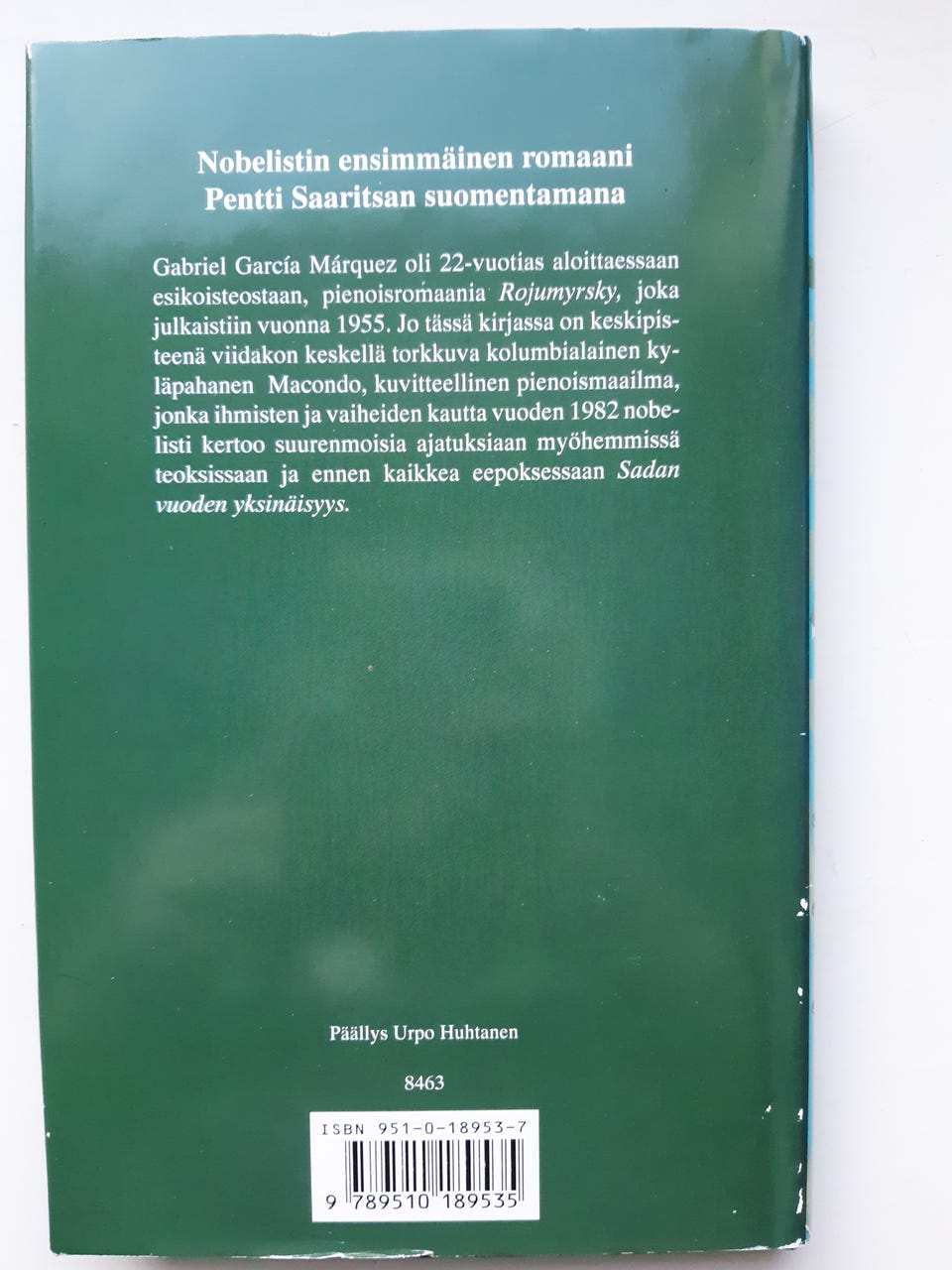 Nobelistin ensimmäinen romaani
Pentti Saaritsan suomentamana

Gabriel García Márquez oli 22-vuotias aloittaessaan esikoisteostaan, pienoisromaania Rojumyrsky, joka julkaistiin vuonna 1955. Jo tässä kirjassa on keskipisteenä viidakon keskellä torkkuva kolumbialainen kyläpahanen Macondo, kuvitteellinen pienoismaailma, jonka ihmisten ja vaiheiden kautta vuoden 1982 nobelisti kertoo suurenmoisia ajatuksiaan myöhemmissä teoksissaan ja ennen kaikkea eepoksessaan Sadan vuoden yksinäisyys.

Päällys Urpo Huhtanen

8463

ISBN 951-0-18953-7

9 789510 189535